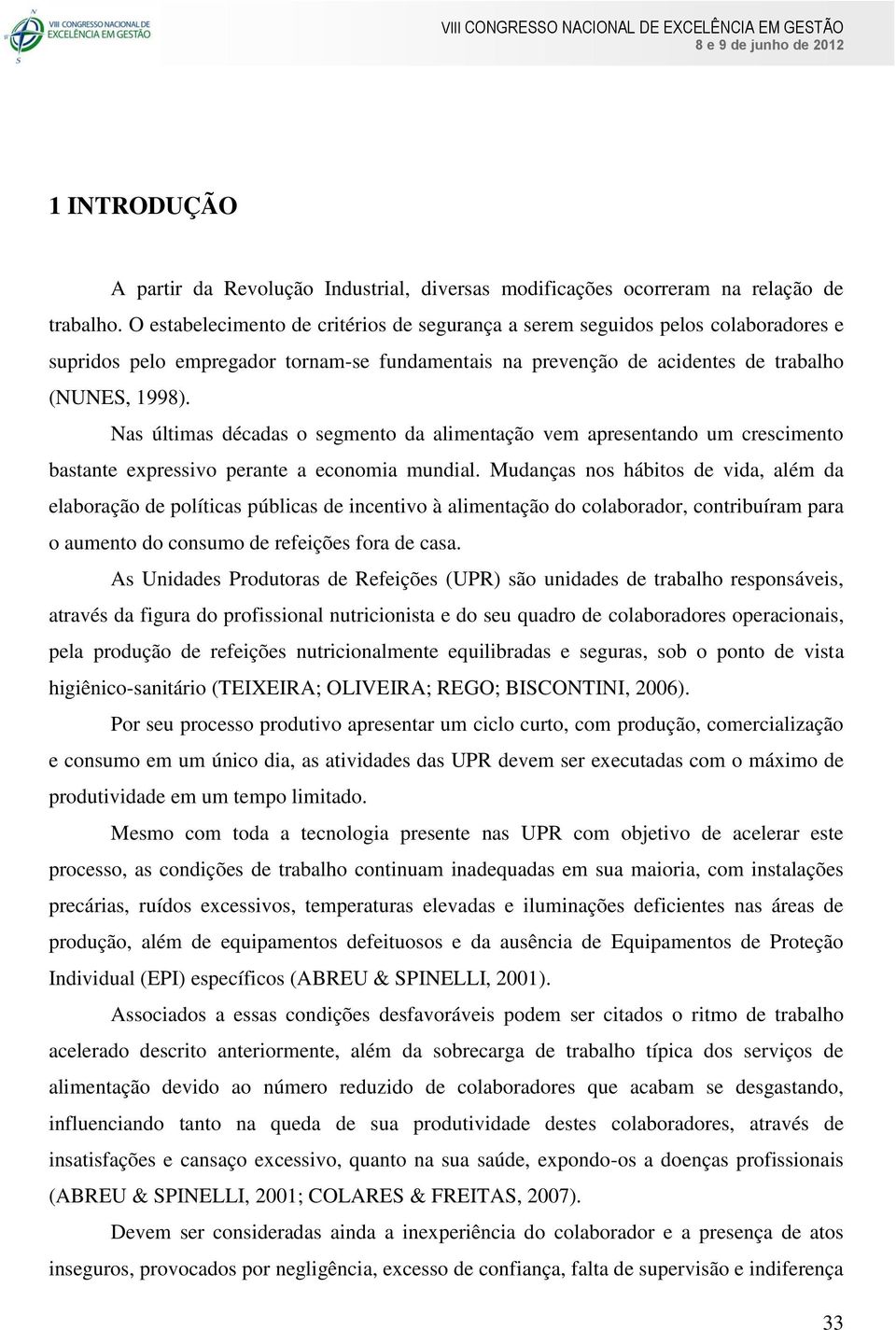 VIII CONGRESSO NACIONAL DE EXCELÊNCIA EM GESTÃO

VIII CONGRESSO NACIONAL DE EXCELÊNCIA EM GESTÃO
8 e 9 de junho de 2012

1 INTRODUÇÃO

A partir da Revolução Industrial, diversas modificações ocorreram na relação de trabalho. O estabelecimento de critérios de segurança a serem seguidos pelos colaboradores e supridos pelo empregador tornam-se fundamentais na prevenção de acidentes de trabalho (NUNES, 1998).

Nas últimas décadas o segmento da alimentação vem apresentando um crescimento bastante expressivo perante a economia mundial. Mudanças nos hábitos de vida, além da elaboração de políticas públicas de incentivo à alimentação do colaborador, contribuíram para o aumento do consumo de refeições fora de casa.

As Unidades Produtoras de Refeições (UPR) são unidades de trabalho responsáveis, através da figura do profissional nutricionista e do seu quadro de colaboradores operacionais, pela produção de refeições nutricionalmente equilibradas e seguras, sob o ponto de vista higiênico-sanitário (TEIXEIRA; OLIVEIRA; REGO; BISCONTINI, 2006).

Por seu processo produtivo apresentar um ciclo curto, com produção, comercialização e consumo em um único dia, as atividades das UPR devem ser executadas com o máximo de produtividade em um tempo limitado.

Mesmo com toda a tecnologia presente nas UPR com objetivo de acelerar este processo, as condições de trabalho continuam inadequadas em sua maioria, com instalações precárias, ruídos excessivos, temperaturas elevadas e iluminações deficientes nas áreas de produção, além de equipamentos defeituosos e da ausência de Equipamentos de Proteção Individual (EPI) específicos (ABREU & SPINELLI, 2001).

Associados a essas condições desfavoráveis podem ser citados o ritmo de trabalho acelerado descrito anteriormente, além da sobrecarga de trabalho típica dos serviços de alimentação devido ao número reduzido de colaboradores que acabam se desgastando, influenciando tanto na queda de sua produtividade destes colaboradores, através de insatisfações e cansaço excessivo, quanto na sua saúde, expondo-os a doenças profissionais (ABREU & SPINELLI, 2001; COLARES & FREITAS, 2007).

Devem ser consideradas ainda a inexperiência do colaborador e a presença de atos inseguros, provocados por negligência, excesso de confiança, falta de supervisão e indiferença

33